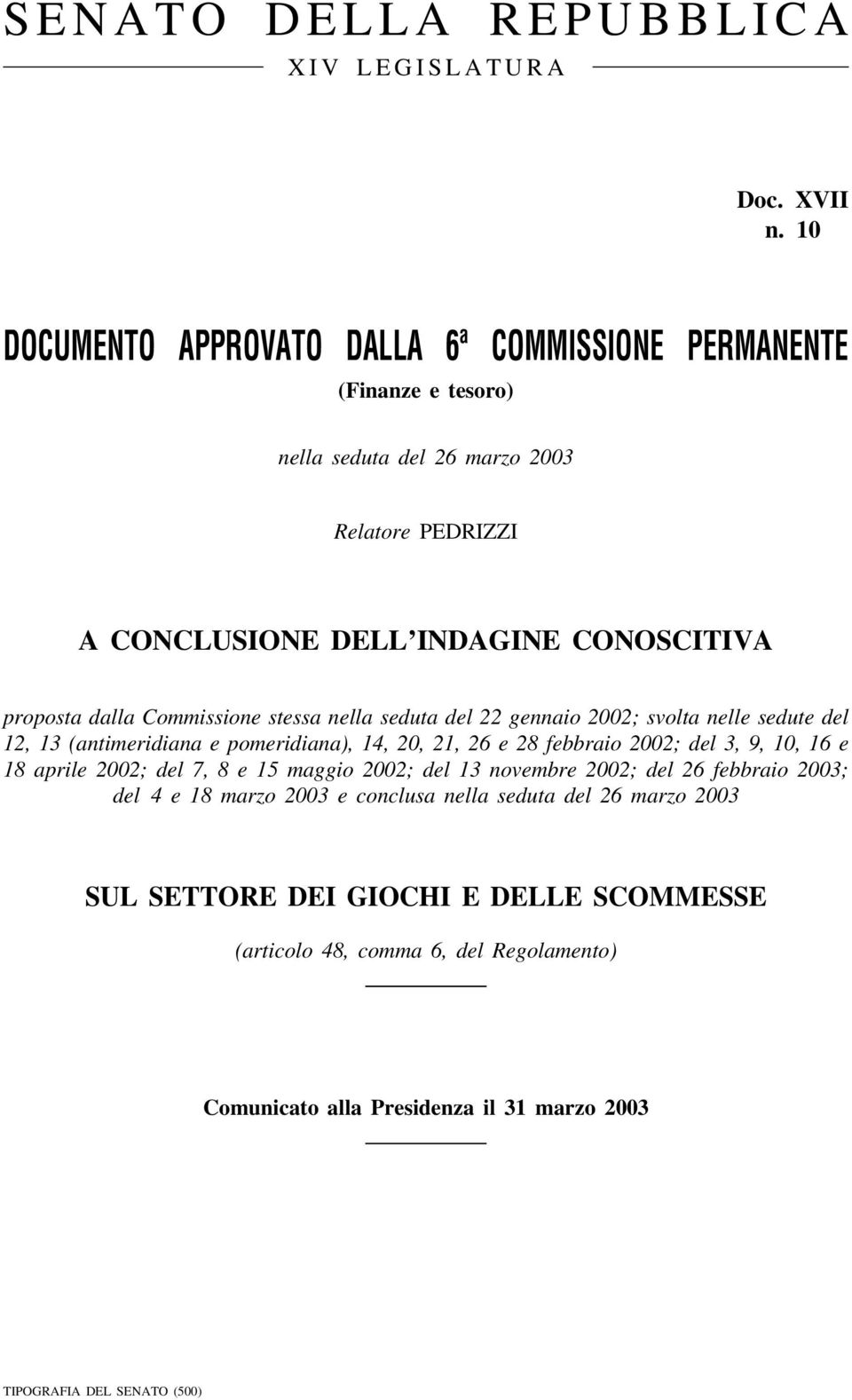 SENATO DELLA REPUBBLICA
XIV LEGISLATURA

Doc. XVII
n. 10

DOCUMENTO APPROVATO DALLA 6ª COMMISSIONE PERMANENTE

(Finanze e tesoro)

nella seduta del 26 marzo 2003

Relatore PEDRIZZI

A CONCLUSIONE DELL'INDAGINE CONOSCITIVA

proposta dalla Commissione stessa nella seduta del 22 gennaio 2002; svolta nelle sedute del 12, 13 (antimeridiana e pomeridiana), 14, 20, 21, 26 e 28 febbraio 2002; del 3, 9, 10, 16 e 18 aprile 2002; del 7, 8 e 15 maggio 2002; del 13 novembre 2002; del 26 febbraio 2003; del 4 e 18 marzo 2003 e conclusa nella seduta del 26 marzo 2003

SUL SETTORE DEI GIOCHI E DELLE SCOMMESSE

(articolo 48, comma 6, del Regolamento)

Comunicato alla Presidenza il 31 marzo 2003

TIPOGRAFIA DEL SENATO (500)